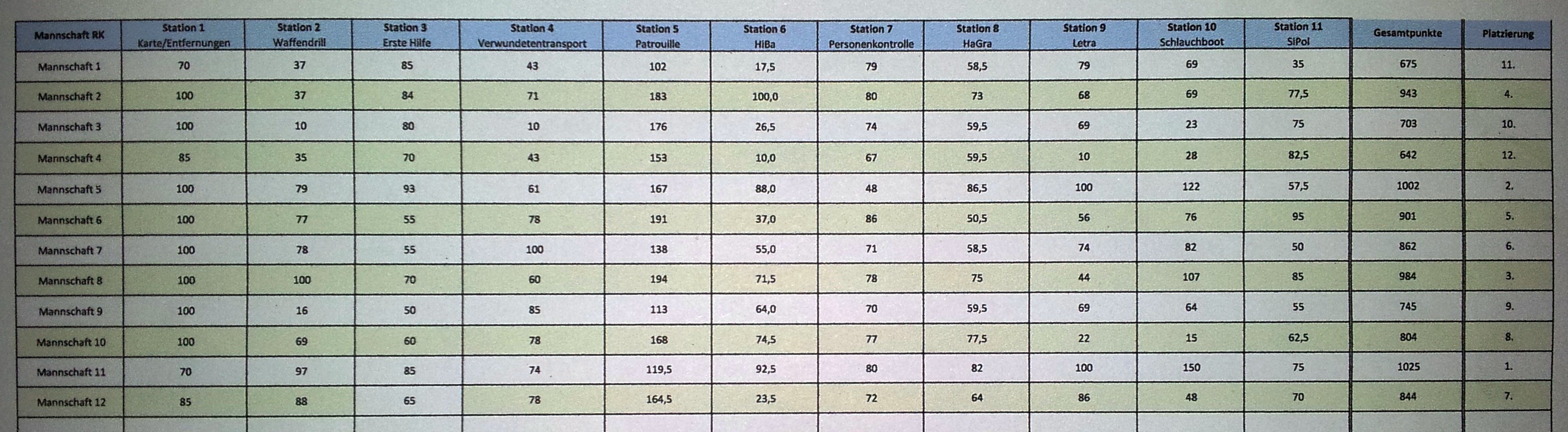 | Mannschaft RK | Station 1 Karte/Entfernungen | Station 2 Waffendrill | Station 3 Erste Hilfe | Station 4 Verwundetentransport | Station 5 Patrouille | Station 6 HiBa | Station 7 Personenkontrolle | Station 8 HaGra | Station 9 Letra | Station 10 Schlauchboot | Station 11 SiPol | Gesamtpunkte | Platzierung |
|---|---|---|---|---|---|---|---|---|---|---|---|---|---|
| Mannschaft 1 | 70 | 37 | 85 | 43 | 102 | 17,5 | 79 | 58,5 | 79 | 69 | 35 | 675 | 11. |
| Mannschaft 2 | 100 | 37 | 84 | 71 | 183 | 100,0 | 80 | 73 | 68 | 69 | 77,5 | 943 | 4. |
| Mannschaft 3 | 100 | 10 | 80 | 10 | 176 | 26,5 | 74 | 59,5 | 69 | 23 | 75 | 703 | 10. |
| Mannschaft 4 | 85 | 35 | 70 | 43 | 153 | 10,0 | 67 | 59,5 | 10 | 28 | 82,5 | 642 | 12. |
| Mannschaft 5 | 100 | 79 | 93 | 61 | 167 | 88,0 | 48 | 86,5 | 100 | 122 | 57,5 | 1002 | 2. |
| Mannschaft 6 | 100 | 77 | 55 | 78 | 191 | 37,0 | 86 | 50,5 | 56 | 76 | 95 | 901 | 5. |
| Mannschaft 7 | 100 | 78 | 55 | 100 | 138 | 55,0 | 71 | 58,5 | 74 | 82 | 50 | 862 | 6. |
| Mannschaft 8 | 100 | 100 | 70 | 60 | 194 | 71,5 | 78 | 75 | 44 | 107 | 85 | 984 | 3. |
| Mannschaft 9 | 100 | 16 | 50 | 85 | 113 | 64,0 | 70 | 59,5 | 69 | 64 | 55 | 745 | 9. |
| Mannschaft 10 | 100 | 69 | 60 | 78 | 168 | 74,5 | 77 | 77,5 | 22 | 15 | 62,5 | 804 | 8. |
| Mannschaft 11 | 70 | 97 | 85 | 74 | 119,5 | 92,5 | 80 | 82 | 100 | 150 | 75 | 1025 | 1. |
| Mannschaft 12 | 85 | 88 | 65 | 78 | 164,5 | 23,5 | 72 | 64 | 86 | 48 | 70 | 844 | 7. |